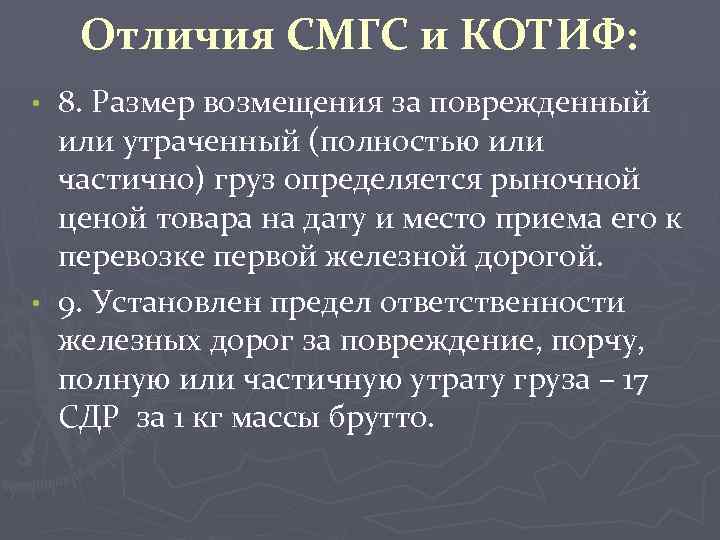 Отличия СМГС и КОТИФ:

8. Размер возмещения за поврежденный или утраченный (полностью или частично) груз определяется рыночной ценой товара на дату и место приема его к перевозке первой железной дорогой.

9. Установлен предел ответственности железных дорог за повреждение, порчу, полную или частичную утрату груза – 17 СДР за 1 кг массы брутто.